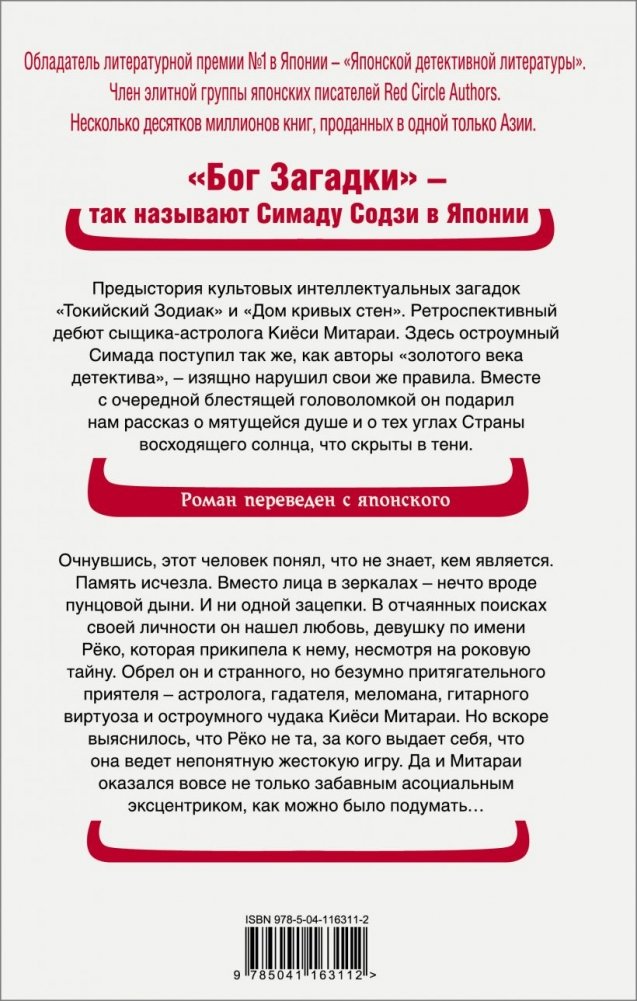 Обладатель литературной премии №1 в Японии – «Японской детективной литературы».
Член элитной группы японских писателей Red Circle Authors.
Несколько десятков миллионов книг, проданных в одной только Азии.

«Бог Загадки» – так называют Симаду Содзи в Японии

Предыстория культовых интеллектуальных загадок «Токийский Зодиак» и «Дом кривых стен». Ретроспективный дебют сыщика-астролога Киёси Митараи. Здесь остроумный Симада поступил так же, как авторы «золотого века детектива», – изящно нарушил свои же правила. Вместе с очередной блестящей головоломкой он подарил нам рассказ о мятущейся душе и о тех углах Страны восходящего солнца, что скрыты в тени.

Роман переведен с японского

Очнувшись, этот человек понял, что не знает, кем является. Память исчезла. Вместо лица в зеркалах – нечто вроде пунцовой дыни. И ни одной зацепки. В отчаянных поисках своей личности он нашел любовь, девушку по имени Рёко, которая прикипела к нему, несмотря на роковую тайну. Обрел он и странного, но безумно притягательного приятеля – астролога, гадателя, меломана, гитарного виртуоза и остроумного чудака Киёси Митараи. Но вскоре выяснилось, что Рёко не та, за кого выдает себя, что она ведет непонятную жестокую игру. Да и Митараи оказался вовсе не только забавным асоциальным эксцентриком, как можно было подумать…

ISBN 978-5-04-116311-2

9 785041 163112 >